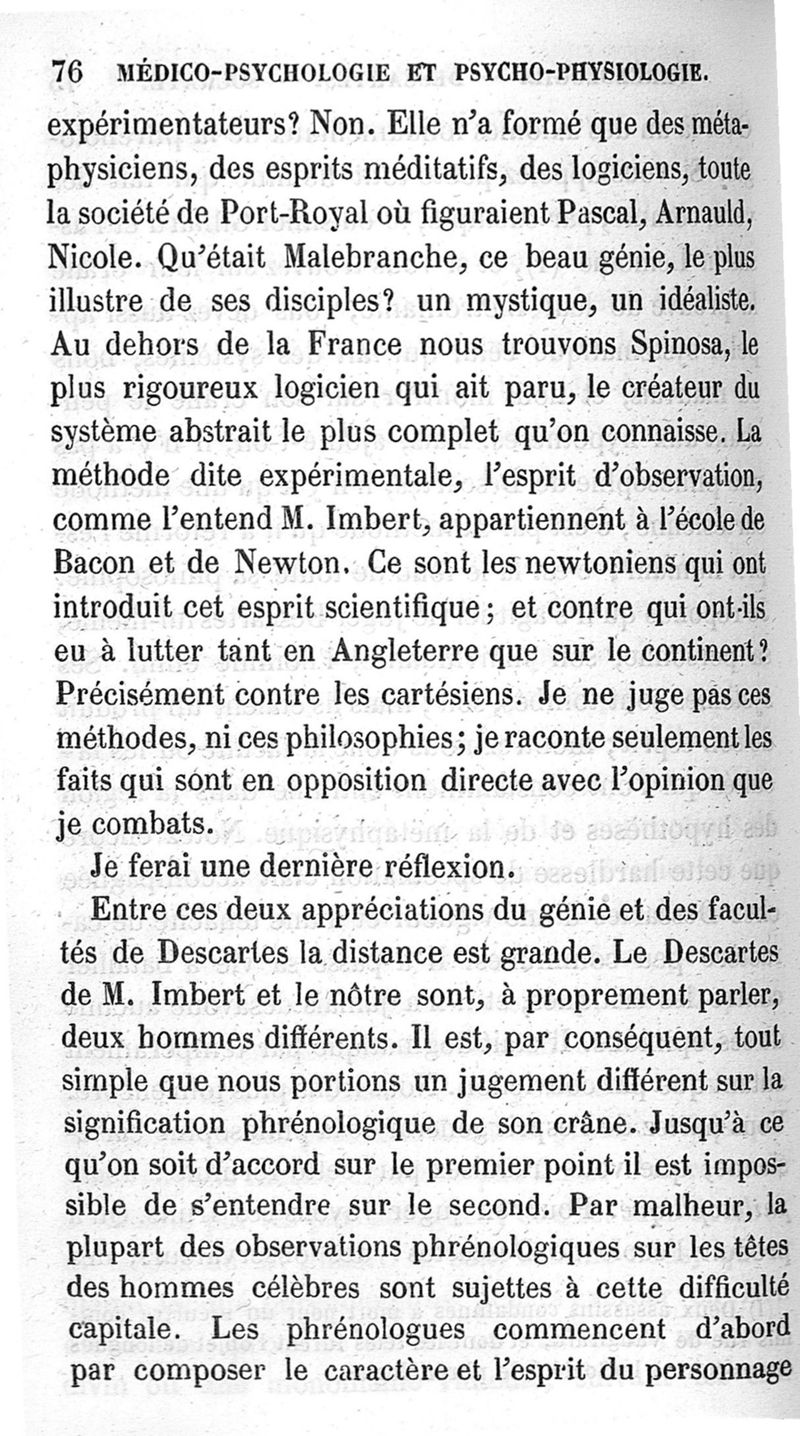 76 MÉDICO-PSYCHOLOGIE ET PSYCHO-PHYSIOLOGIE.

expérimentateurs? Non. Elle n'a formé que des métaphysiciens, des esprits méditatifs, des logiciens, toute la société de Port-Royal où figuraient Pascal, Arnauld, Nicole. Qu'était Malebranche, ce beau génie, le plus illustre de ses disciples? un mystique, un idéaliste. Au dehors de la France nous trouvons Spinosa, le plus rigoureux logicien qui ait paru, le créateur du système abstrait le plus complet qu'on connaisse. La méthode dite expérimentale, l'esprit d'observation, comme l'entend M. Imbert, appartiennent à l'école de Bacon et de Newton. Ce sont les newtoniens qui ont introduit cet esprit scientifique; et contre qui ont-ils eu à lutter tant en Angleterre que sur le continent? Précisément contre les cartésiens. Je ne juge pas ces méthodes, ni ces philosophies; je raconte seulement les faits qui sont en opposition directe avec l'opinion que je combats.

Je ferai une dernière réflexion.

Entre ces deux appréciations du génie et des facultés de Descartes la distance est grande. Le Descartes de M. Imbert et le nôtre sont, à proprement parler, deux hommes différents. Il est, par conséquent, tout simple que nous portions un jugement différent sur la signification phrénologique de son crâne. Jusqu'à ce qu'on soit d'accord sur le premier point il est impossible de s'entendre sur le second. Par malheur, la plupart des observations phrénologiques sur les têtes des hommes célèbres sont sujettes à cette difficulté capitale. Les phrénologues commencent d'abord par composer le caractère et l'esprit du personnage